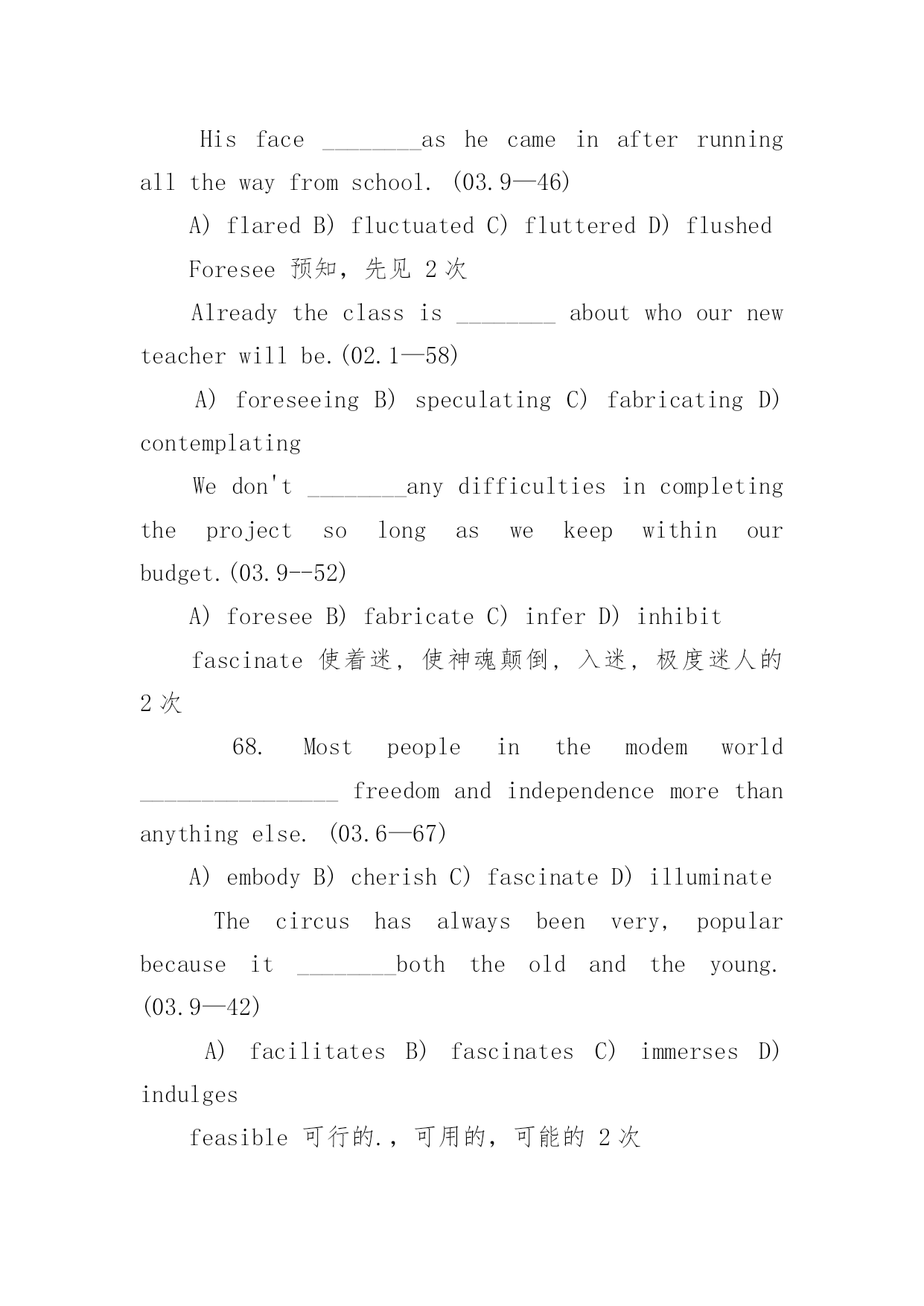 His face ________as he came in after running all the way from school. (03.9—46)

A) flared B) fluctuated C) fluttered D) flushed

Foresee 预知，先见 2 次

Already the class is ________ about who our new teacher will be.(02.1—58)

A) foreseeing B) speculating C) fabricating D) contemplating

We don't ________any difficulties in completing the project so long as we keep within our budget.(03.9--52)

A) foresee B) fabricate C) infer D) inhibit

fascinate 使着迷，使神魂颠倒，入迷，极度迷人的 2 次

68. Most people in the modem world ________________ freedom and independence more than anything else. (03.6—67)

A) embody B) cherish C) fascinate D) illuminate

The circus has always been very, popular because it ________both the old and the young. (03.9—42)

A) facilitates B) fascinates C) immerses D) indulges

feasible 可行的.，可用的，可能的 2 次